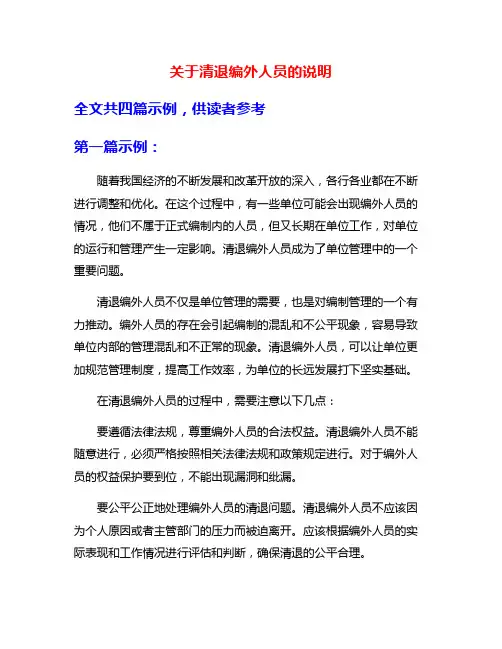 关于清退编外人员的说明

全文共四篇示例，供读者参考

第一篇示例：

随着我国经济的不断发展和改革开放的深入，各行各业都在不断进行调整和优化。在这个过程中，有一些单位可能会出现编外人员的情况，他们不属于正式编制内的人员，但又长期在单位工作，对单位的运行和管理产生一定影响。清退编外人员成为了单位管理中的一个重要问题。

清退编外人员不仅是单位管理的需要，也是对编制管理的一个有力推动。编外人员的存在会引起编制的混乱和不公平现象，容易导致单位内部的管理混乱和不正常的现象。清退编外人员，可以让单位更加规范管理制度，提高工作效率，为单位的长远发展打下坚实基础。

在清退编外人员的过程中，需要注意以下几点：

要遵循法律法规，尊重编外人员的合法权益。清退编外人员不能随意进行，必须严格按照相关法律法规和政策规定进行。对于编外人员的权益保护要到位，不能出现漏洞和纰漏。

要公平公正地处理编外人员的清退问题。清退编外人员不应该因为个人原因或者主管部门的压力而被迫离开。应该根据编外人员的实际表现和工作情况进行评估和判断，确保清退的公平合理。